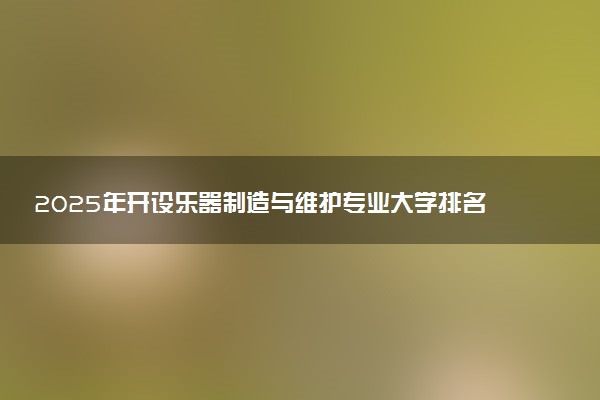 2025年开设乐器制造与维护专业大学排名